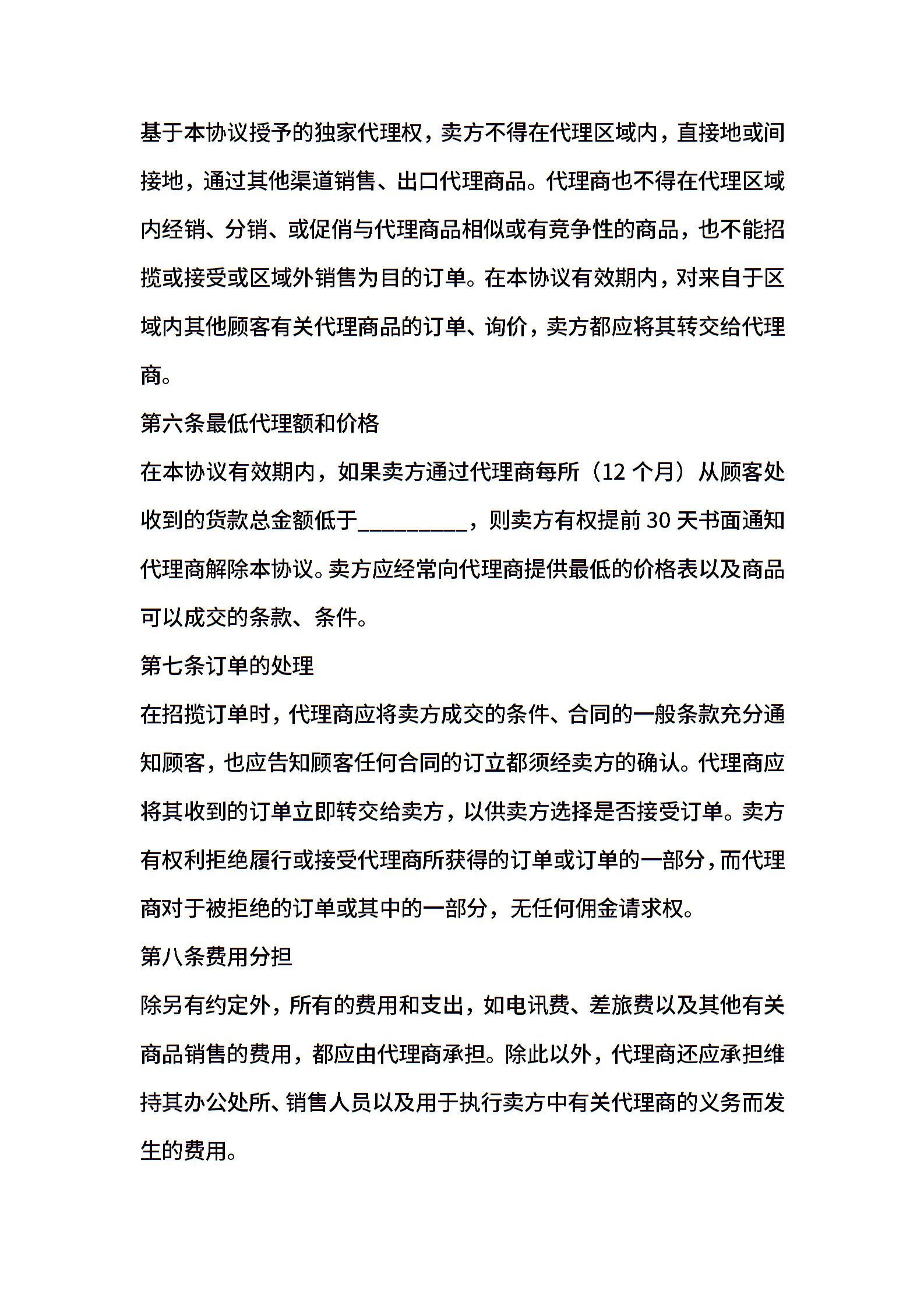 基于本协议授予的独家代理权，卖方不得在代理区域内，直接地或间接地，通过其他渠道销售、出口代理商品。代理商也不得在代理区域内经销、分销、或促俏与代理商品相似或有竞争性的商品，也不能招揽或接受或区域外销售为目的订单。在本协议有效期内，对来自于区域内其他顾客有关代理商品的订单、询价，卖方都应将其转交给代理商。

第六条最低代理额和价格

在本协议有效期内，如果卖方通过代理商每所（12 个月）从顾客处收到的货款总金额低于__________，则卖方有权提前 30 天书面通知代理商解除本协议。卖方应经常向代理商提供最低的价格表以及商品可以成交的条款、条件。

第七条订单的处理

在招揽订单时，代理商应将卖方成交的条件、合同的一般条款充分通知顾客，也应告知顾客任何合同的订立都须经卖方的确认。代理商应将其收到的订单立即转交给卖方，以供卖方选择是否接受订单。卖方有权利拒绝履行或接受代理商所获得的订单或订单的一部分，而代理商对于被拒绝的订单或其中的一部分，无任何佣金请求权。

第八条费用分担

除另有约定外，所有的费用和支出，如电讯费、差旅费以及其他有关商品销售的费用，都应由代理商承担。除此以外，代理商还应承担维持其办公处所、销售人员以及用于执行卖方中有关代理商的义务而发生的费用。